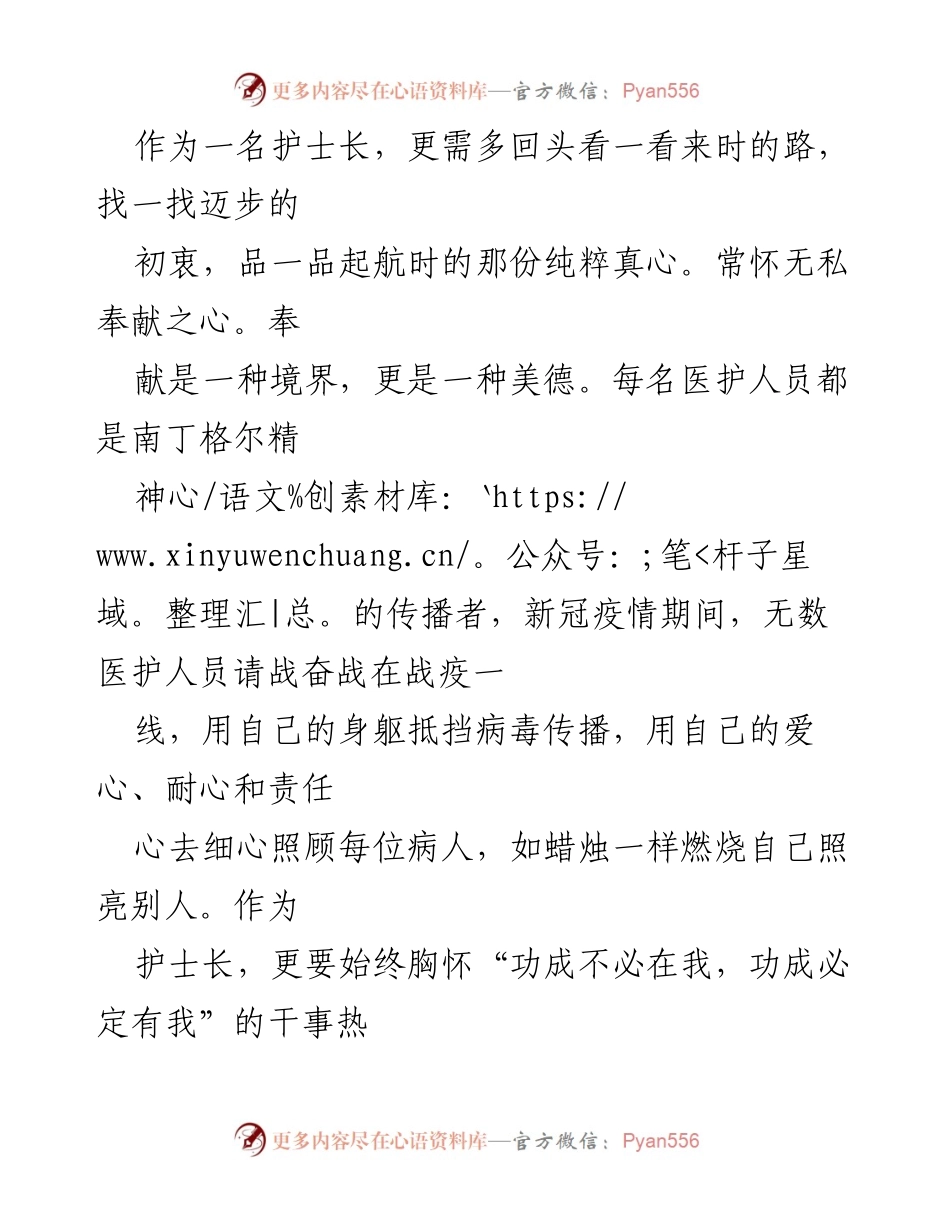 更多内容尽在心语资料库—官方微信：Pyan556

作为一名护士长，更需多回头看一看来时的路，找一找迈步的

初衷，品一品起航时的那份纯粹真心。常怀无私奉献之心。奉

献是一种境界，更是一种美德。每名医护人员都是南丁格尔精

神心/语文%创素材库：`https://www.xinyuwenchuang.cn/。公众号：;笔<杆子星域。整理汇|总。的传播者，新冠疫情期间，无数医护人员请战奋战在战疫一

线，用自己的身躯抵挡病毒传播，用自己的爱心、耐心和责任

心去细心照顾每位病人，如蜡烛一样燃烧自己照亮别人。作为

护士长，更要始终胸怀“功成不必在我，功成必定有我”的干事热

更多内容尽在心语资料库—官方微信：Pyan556